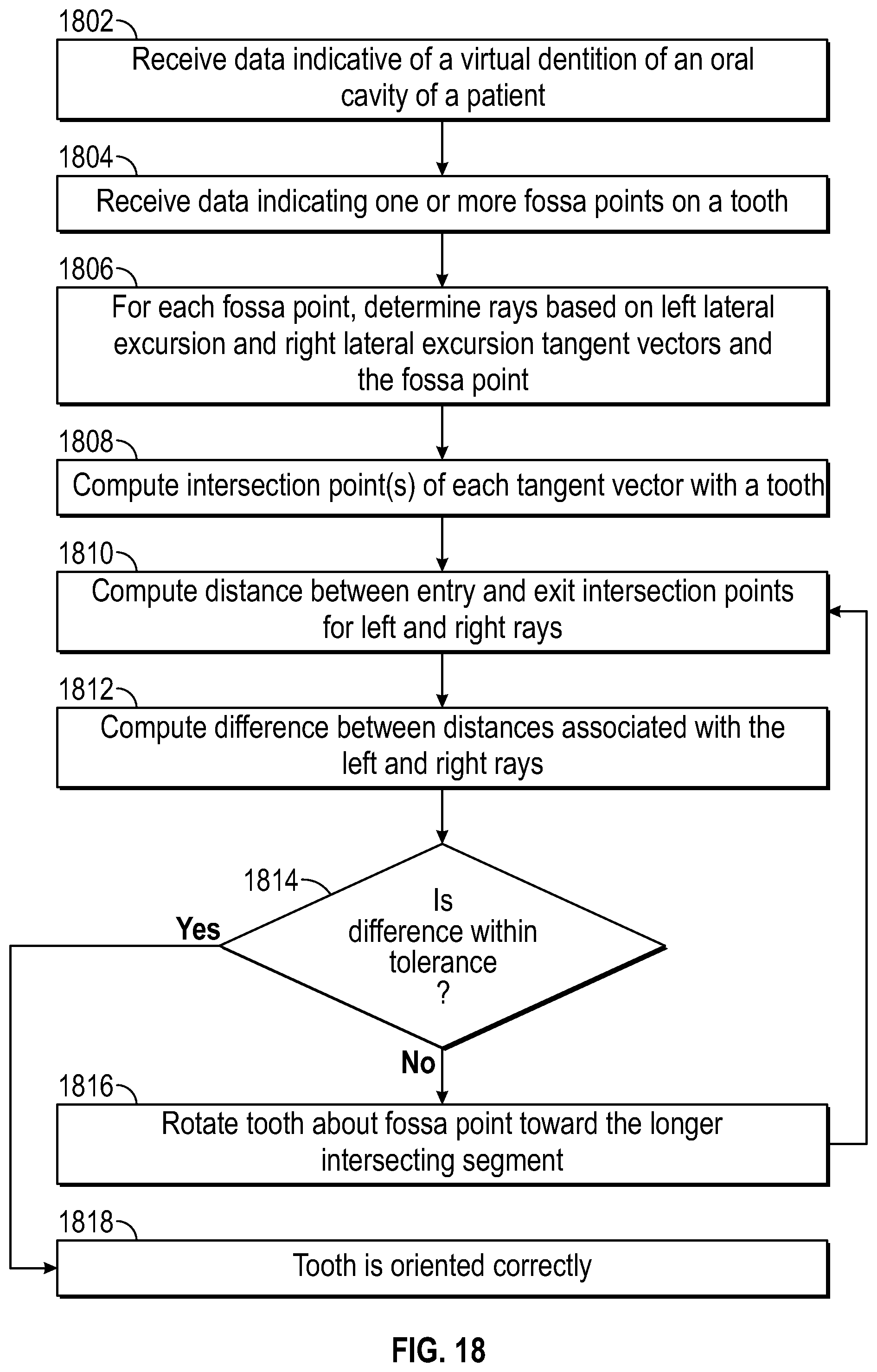 1802

Receive data indicative of a virtual dentition of an oral cavity of a patient

1804

Receive data indicating one or more fossa points on a tooth

1806

For each fossa point, determine rays based on left lateral excursion and right lateral excursion tangent vectors and the fossa point

1808

Compute intersection point(s) of each tangent vector with a tooth

1810

Compute distance between entry and exit intersection points for left and right rays

1812

Compute difference between distances associated with the left and right rays

1814

Is difference within tolerance ?

Yes

No

1816

Rotate tooth about fossa point toward the longer intersecting segment

1818

Tooth is oriented correctly

FIG. 18